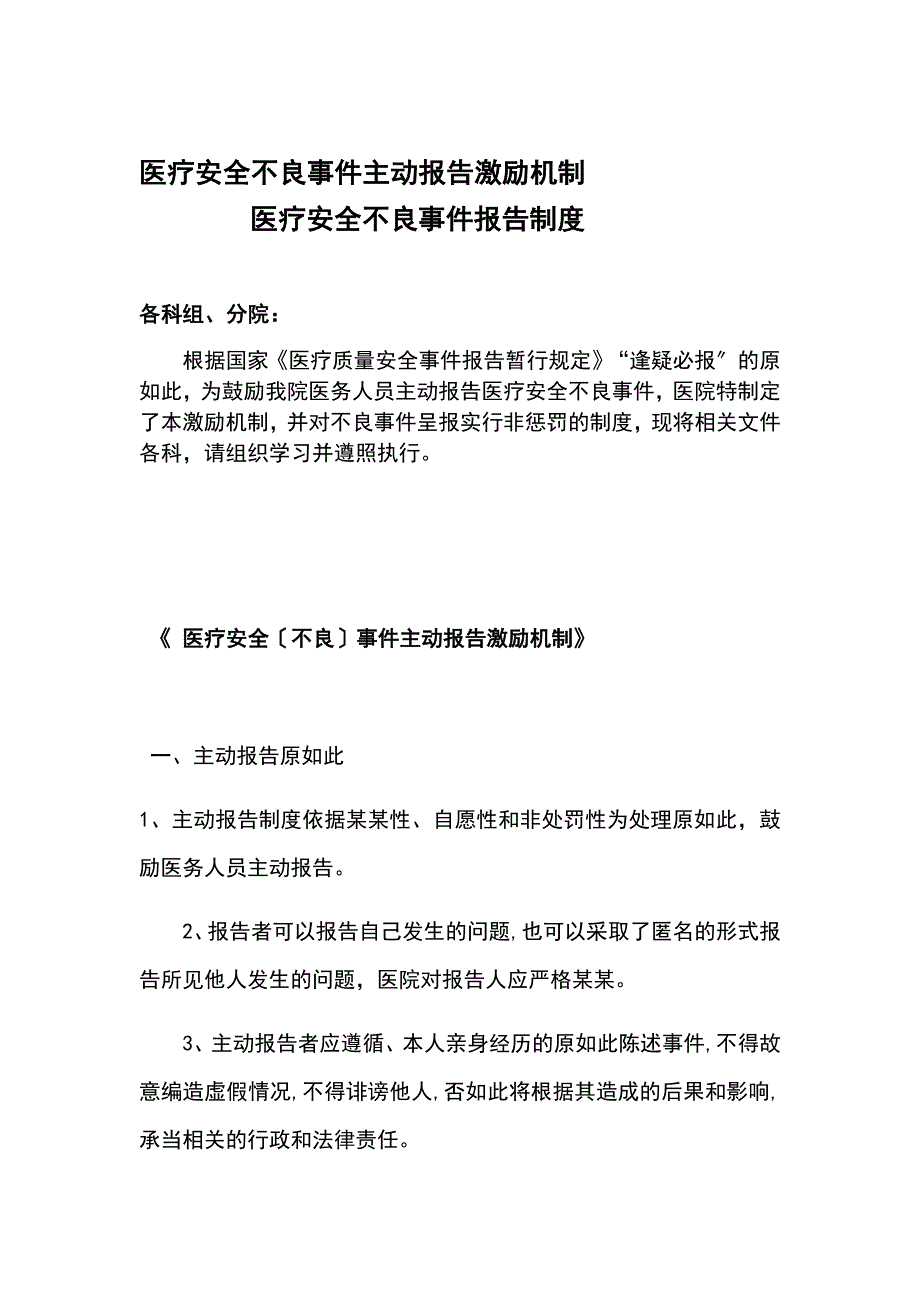 医疗安全不良事件主动报告激励机制

医疗安全不良事件报告制度

各科组、分院：

根据国家《医疗质量安全事件报告暂行规定》“逢疑必报″的原如此，为鼓励我院医务人员主动报告医疗安全不良事件，医院特制定了本激励机制，并对不良事件呈报实行非惩罚的制度，现将相关文件各科，请组织学习并遵照执行。

《 医疗安全〔不良〕事件主动报告激励机制》

一、主动报告原如此

1、主动报告制度依据某某性、自愿性和非处罚性为处理原如此，鼓励医务人员主动报告。

2、报告者可以报告自己发生的问题，也可以采取了匿名的形式报告所见他人发生的问题，医院对报告人应严格某某。

3、主动报告者应遵循、本人亲身经历的原如此陈述事件，不得故意编造虚假情况，不得诽谤他人，否如此将根据其造成的后果和影响，承当相关的行政和法律责任。